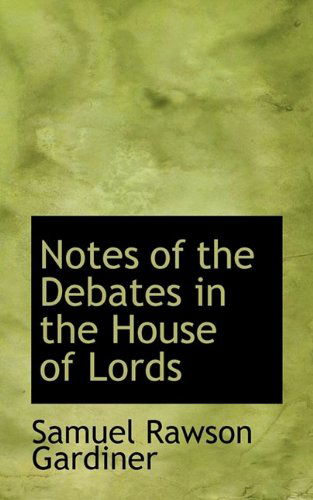 Notes of the Debates in the House of Lords

Samuel Rawson Gardiner